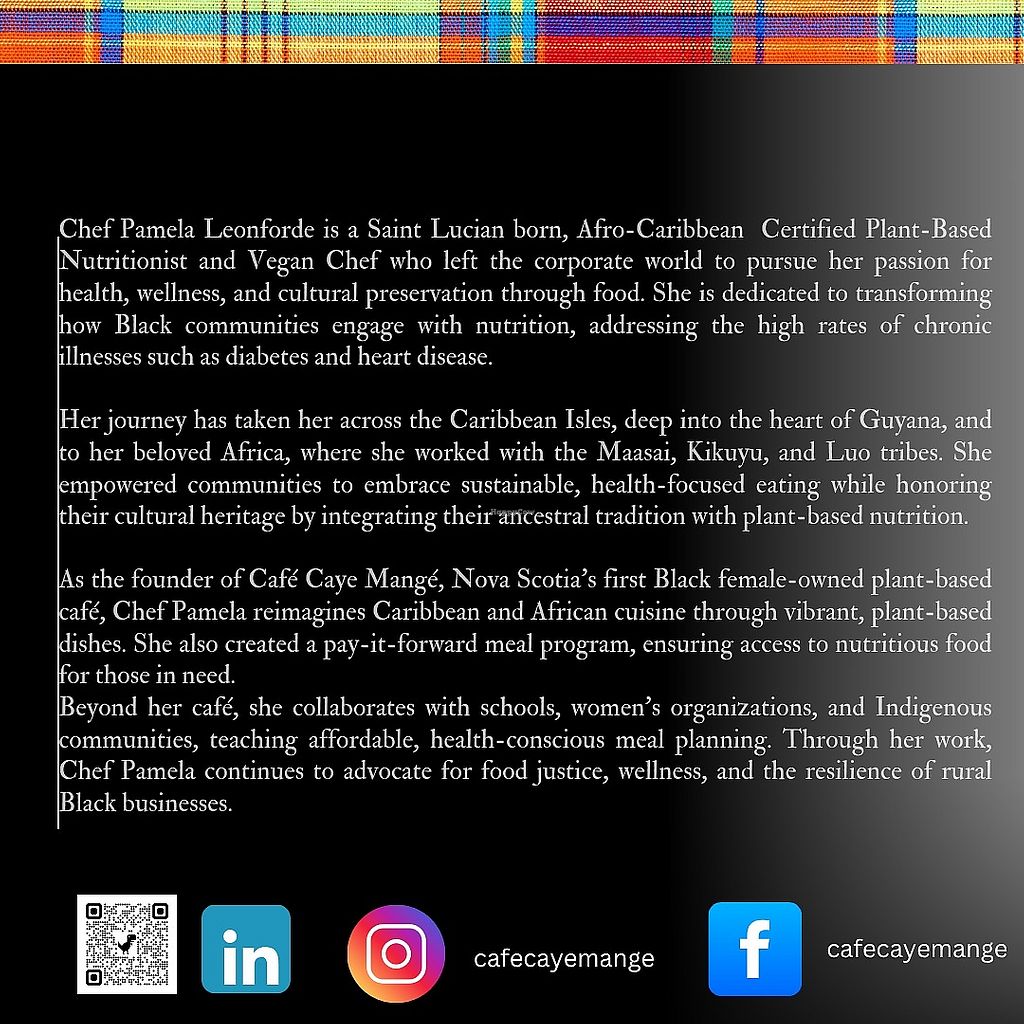 Chef Pamela Leonforde is a Saint Lucian born, Afro-Caribbean Certified Plant-Based Nutritionist and Vegan Chef who left the corporate world to pursue her passion for health, wellness, and cultural preservation through food. She is dedicated to transforming how Black communities engage with nutrition, addressing the high rates of chronic illnesses such as diabetes and heart disease.

Her journey has taken her across the Caribbean Isles, deep into the heart of Guyana, and to her beloved Africa, where she worked with the Maasai, Kikuyu, and Luo tribes. She empowered communities to embrace sustainable, health-focused eating while honoring their cultural heritage by integrating their ancestral tradition with plant-based nutrition.

As the founder of Café Caye Mangé, Nova Scotia's first Black female-owned plant-based café, Chef Pamela reimagines Caribbean and African cuisine through vibrant, plant-based dishes. She also created a pay-it-forward meal program, ensuring access to nutritious food for those in need.

Beyond her café, she collaborates with schools, women's organizations, and Indigenous communities, teaching affordable, health-conscious meal planning. Through her work, Chef Pamela continues to advocate for food justice, wellness, and the resilience of rural Black businesses.

in

cafecayemange

f

cafecayemange